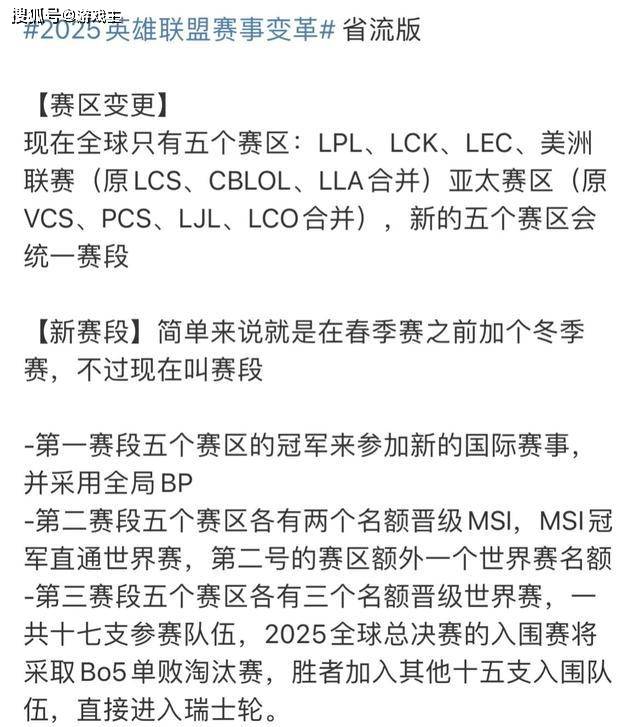 搜狐号@游戏王
#2025英雄联盟赛事变革# 省流版

【赛区变更】
现在全球只有五个赛区：LPL、LCK、LEC、美洲联赛（原LCS、CBLOL、LLA合并）亚太赛区（原VCS、PCS、LJL、LCO合并），新的五个赛区会统一赛段

【新赛段】简单来说就是在春季赛之前加个冬季赛，不过现在叫赛段

-第一赛段五个赛区的冠军来参加新的国际赛事，并采用全局BP
-第二赛段五个赛区各有两个名额晋级MSI，MSI冠军直通世界赛，第二号的赛区额外一个世界赛名额
-第三赛段五个赛区各有三个名额晋级世界赛，一共十七支参赛队伍，2025全球总决赛的入围赛将采取Bo5单败淘汰赛，胜者加入其他十五支入围队伍，直接进入瑞士轮。